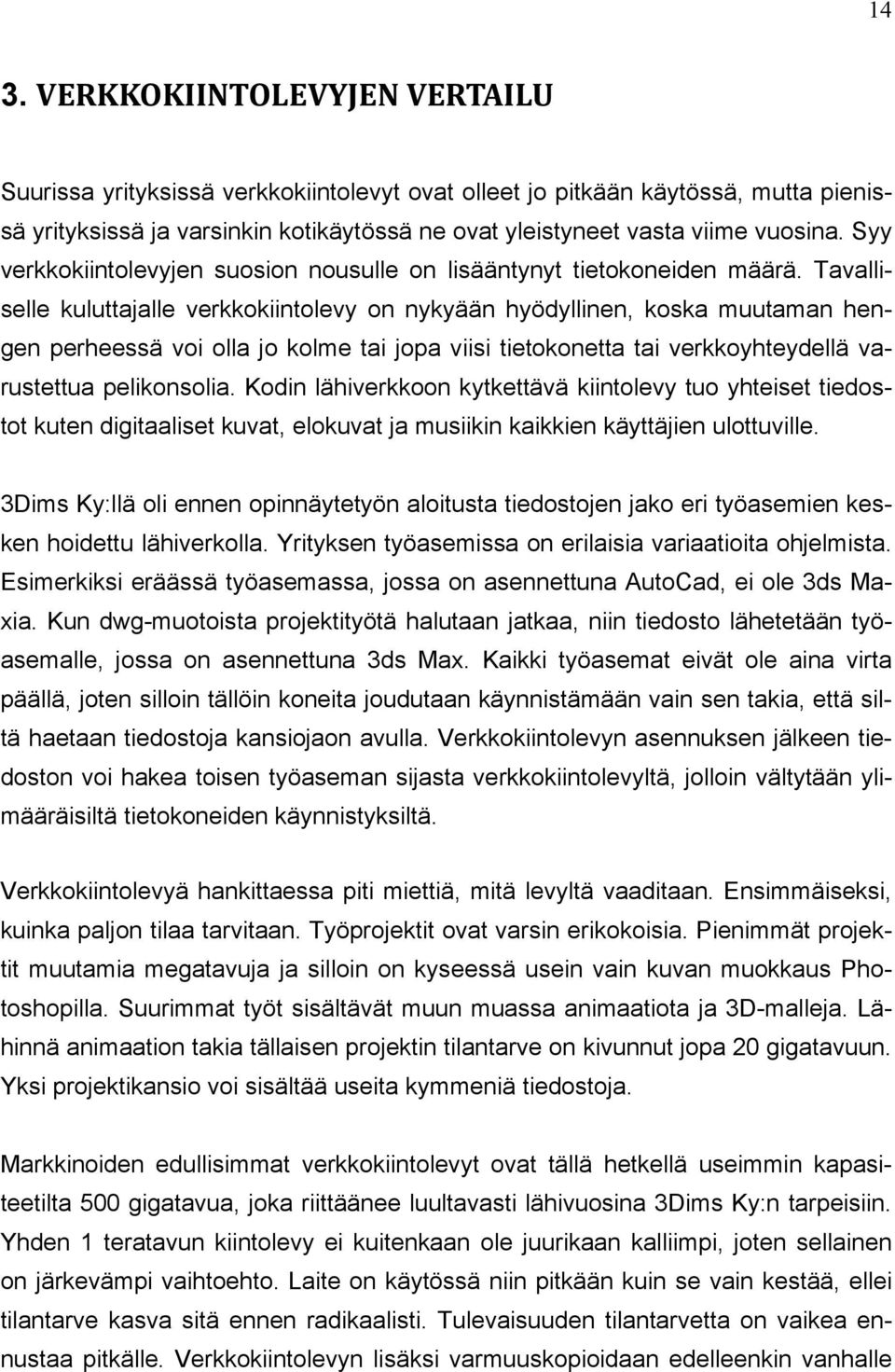 14

3. VERKKOKIINTOLEVYJEN VERTAILU

Suurissa yrityksissä verkkokiintolevyt ovat olleet jo pitkään käytössä, mutta pienissä yrityksissä ja varsinkin kotikäytössä ne ovat yleistyneet vasta viime vuosina. Syy verkkokiintolevyjen suosion nousulle on lisääntynyt tietokoneiden määrä. Tavalliselle kuluttajalle verkkokiintolevy on nykyään hyödyllinen, koska muutaman hengen perheessä voi olla jo kolme tai jopa viisi tietokonetta tai verkkoyhteydellä varustettua pelikonsolia. Kodin lähiverkkoon kytkettävä kiintolevy tuo yhteiset tiedostot kuten digitaaliset kuvat, elokuvat ja musiikin kaikkien käyttäjien ulottuville.

3Dims Ky:llä oli ennen opinnäytetyön aloitusta tiedostojen jako eri työasemien kesken hoidettu lähiverkolla. Yrityksen työasemissa on erilaisia variaatioita ohjelmista. Esimerkiksi eräässä työasemassa, jossa on asennettuna AutoCad, ei ole 3ds Maxia. Kun dwg-muotoista projektityötä halutaan jatkaa, niin tiedosto lähetetään työasemalle, jossa on asennettuna 3ds Max. Kaikki työasemat eivät ole aina virta päällä, joten silloin tällöin koneita joudutaan käynnistämään vain sen takia, että siltä haetaan tiedostoja kansiojaon avulla. Verkkokiintolevyn asennuksen jälkeen tiedoston voi hakea toisen työaseman sijasta verkkokiintolevyltä, jolloin vältytään ylimääräisiltä tietokoneiden käynnistyksiltä.

Verkkokiintolevyä hankittaessa piti miettiä, mitä levyltä vaaditaan. Ensimmäiseksi, kuinka paljon tilaa tarvitaan. Työprojektit ovat varsin erikokoisia. Pienimmät projektit muutamia megatavuja ja silloin on kyseessä usein vain kuvan muokkaus Photoshopilla. Suurimmat työt sisältävät muun muassa animaatiota ja 3D-malleja. Lähinnä animaation takia tällaisen projektin tilantarve on kivunnut jopa 20 gigatavuun. Yksi projektikansio voi sisältää useita kymmeniä tiedostoja.

Markkinoiden edullisimmat verkkokiintolevyt ovat tällä hetkellä useimmin kapasiteetilta 500 gigatavua, joka riittäänee luultavasti lähivuosina 3Dims Ky:n tarpeisiin. Yhden 1 teratavun kiintolevy ei kuitenkaan ole juurikaan kalliimpi, joten sellainen on järkevämpi vaihtoehto. Laite on käytössä niin pitkään kuin se vain kestää, ellei tilantarve kasva sitä ennen radikaalisti. Tulevaisuuden tilantarvetta on vaikea ennustaa pitkälle. Verkkokiintolevyn lisäksi varmuuskopioidaan edelleenkin vanhalle